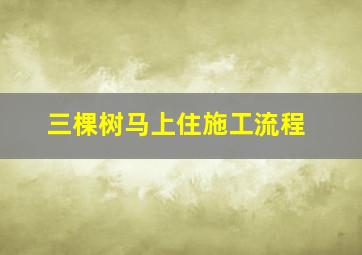 三棵树马上住施工流程